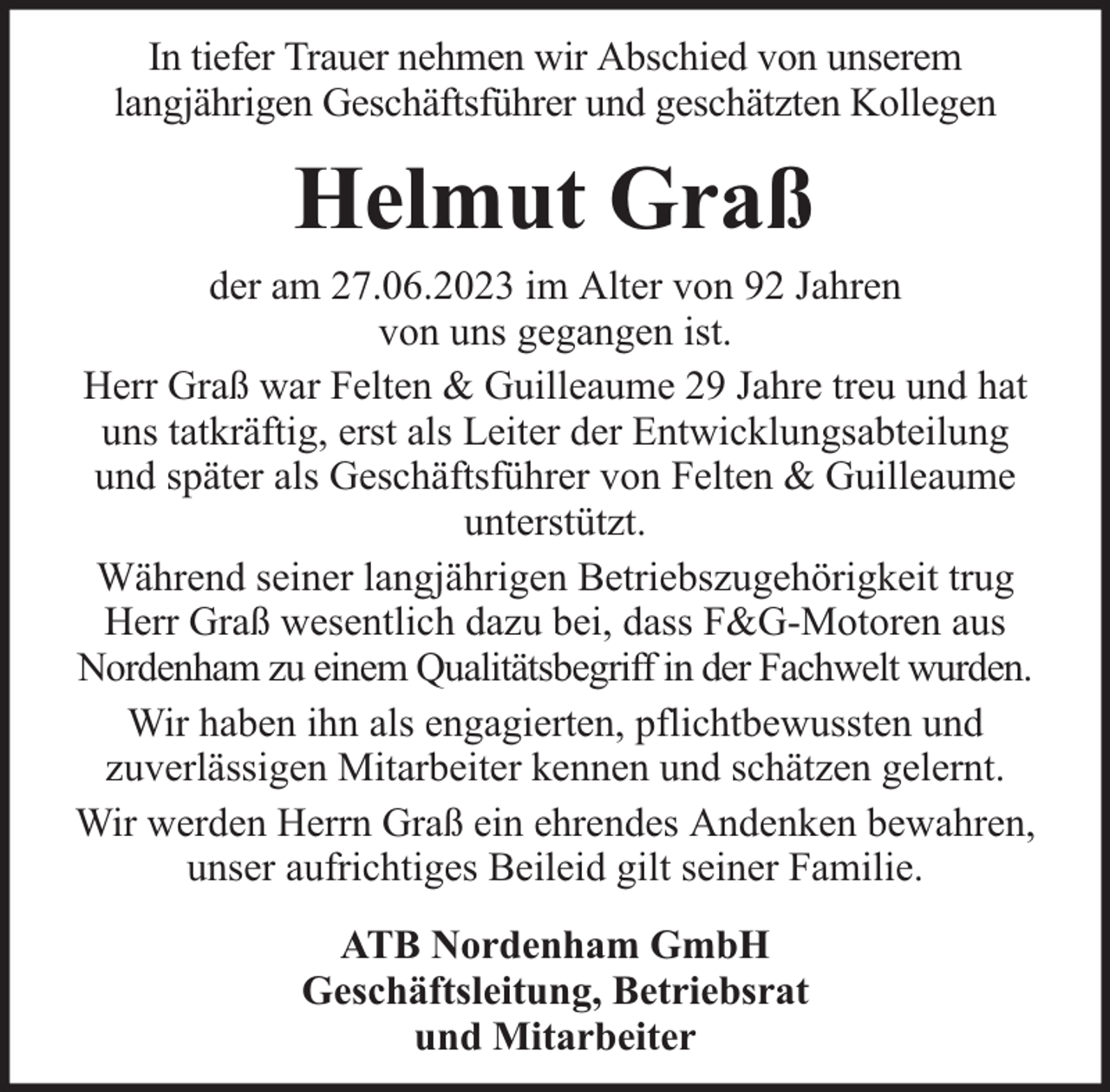 In tiefer Trauer nehmen wir Abschied von unserem langjährigen Geschäftsführer und geschätzten Kollegen

Helmut Graß

der am 27.06.2023 im Alter von 92 Jahren von uns gegangen ist.

Herr Graß war Felten & Guilleaume 29 Jahre treu und hat uns tatkräftig, erst als Leiter der Entwicklungsabteilung und später als Geschäftsführer von Felten & Guilleaume unterstützt.

Während seiner langjährigen Betriebszugehörigkeit trug Herr Graß wesentlich dazu bei, dass F&G-Motoren aus Nordenham zu einem Qualitätsbegriff in der Fachwelt wurden.

Wir haben ihn als engagierten, pflichtbewussten und zuverlässigen Mitarbeiter kennen und schätzen gelernt.

Wir werden Herrn Graß ein ehrendes Andenken bewahren, unser aufrichtiges Beileid gilt seiner Familie.

ATB Nordenham GmbH
Geschäftsleitung, Betriebsrat
und Mitarbeiter